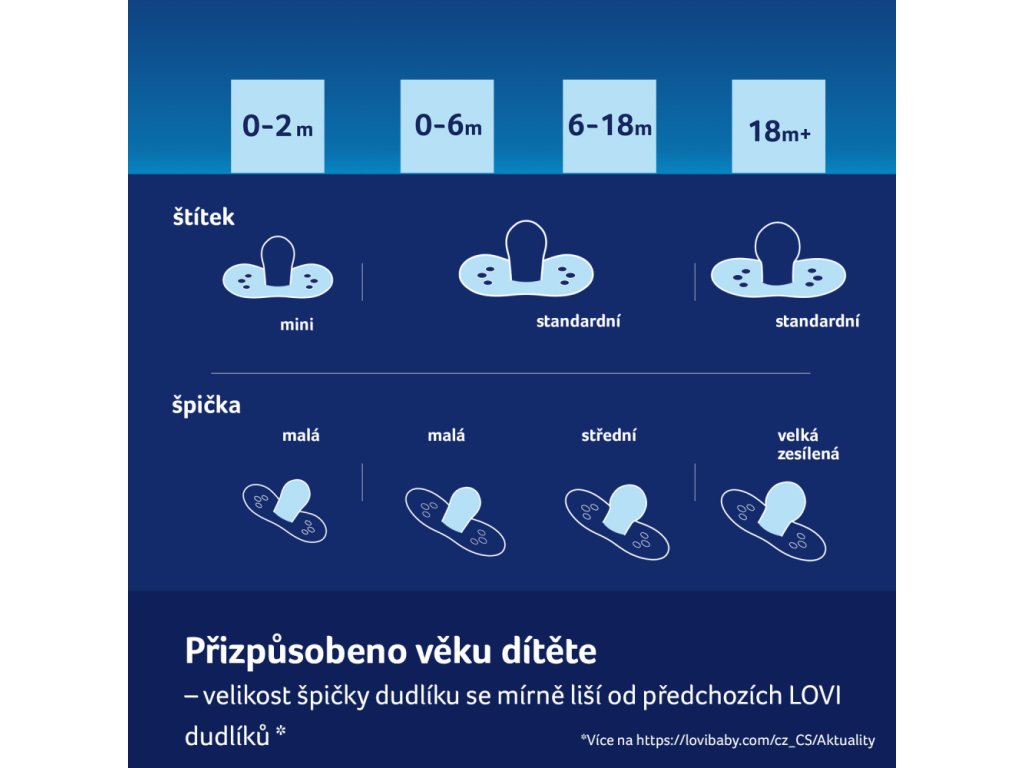 0-2m

0-6m

6-18m

18m+

štítek

mini

standardní

standardní

špička

malá

malá

střední

velká zesílená

Přizpůsobeno věku dítěte

– velikost špičky dudlíku se mírně liší od předchozích LOVI dudlíků *

*Více na https://lovibaby.com/cz_CS/Aktuality